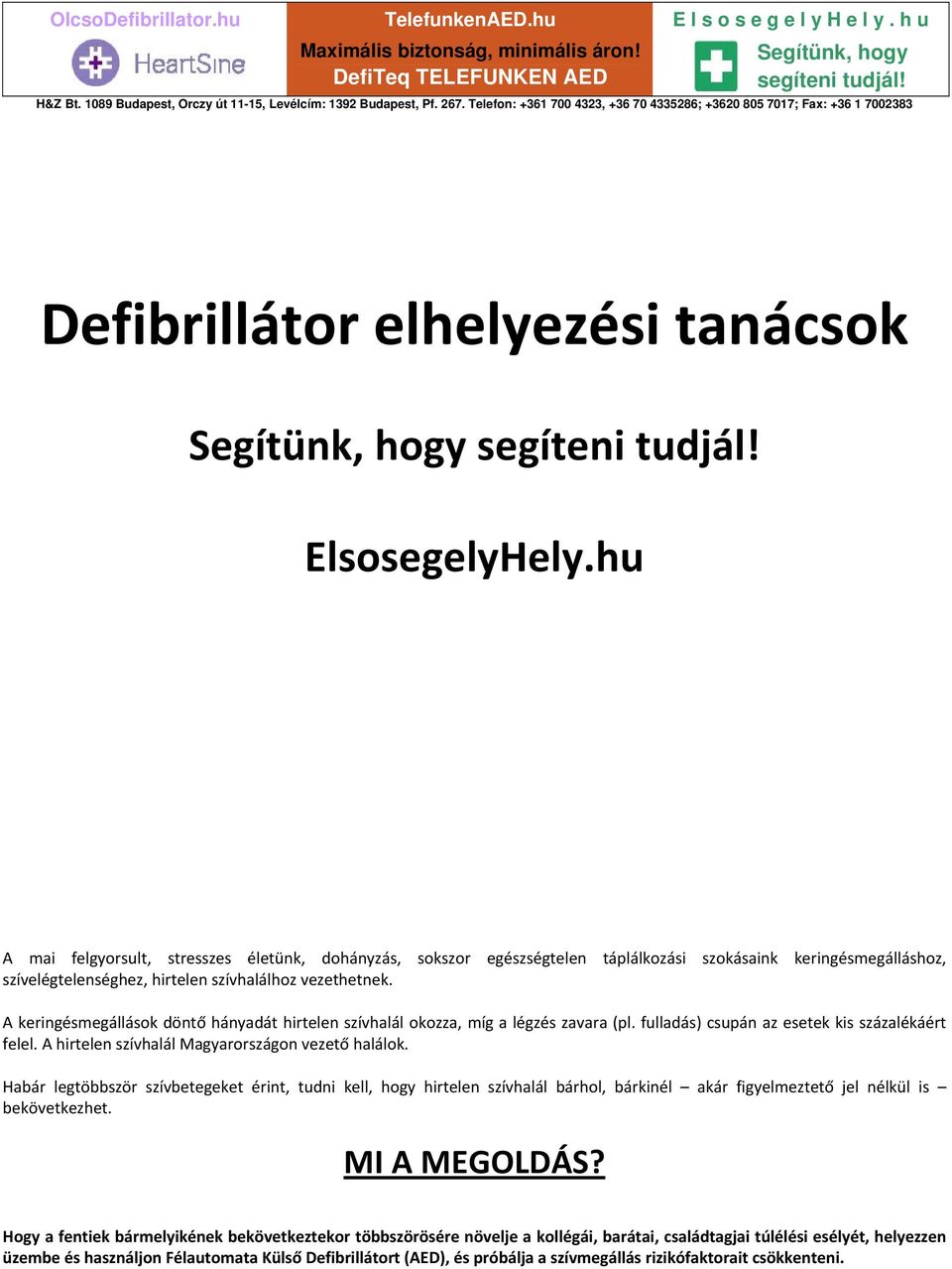 OlcsoDefibrillator.hu

HeartSine

TelefunkenAED.hu

Maximális biztonság, minimális áron!

DefiTeq TELEFUNKEN AED

ElsosegelyHely.hu

Segítünk, hogy segíteni tudjál!

H&Z Bt. 1089 Budapest, Orczy út 11-15, Levélcím: 1392 Budapest, Pf. 267. Telefon: +361 700 4323, +36 70 4335286; +3620 805 7017; Fax: +36 1 7002383

Defibrillátor elhelyezési tanácsok

Segítünk, hogy segíteni tudjál!

ElsosegelyHely.hu

A mai felgyorsult, stresszes életünk, dohányzás, sokszor egészségtelen táplálkozási szokásaink keringésmegálláshoz, szívelégtelenséghez, hirtelen szívhalálhoz vezethetnek.

A keringésmegállások döntő hányadát hirtelen szívhalál okozza, míg a légzés zavara (pl. fulladás) csupán az esetek kis százalékáért felel. A hirtelen szívhalál Magyarországon vezető halálok.

Habár legtöbbször szívbetegeket érint, tudni kell, hogy hirtelen szívhalál bárhol, bárkinél – akár figyelmeztető jel nélkül is – bekövetkezhet.

MI A MEGOLDÁS?

Hogy a fentiek bármelyikének bekövetkeztekor többszörösére növelje a kollégái, barátai, családtagjai túlélési esélyét, helyezzen üzembe és használjon Félautomata Külső Defibrillátort (AED), és próbálja a szívmegállás rizikófaktorait csökkenteni.